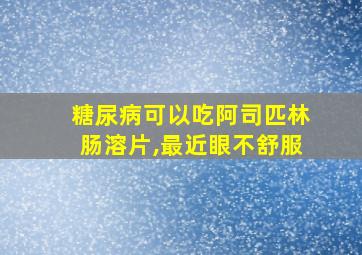 糖尿病可以吃阿司匹林肠溶片,最近眼不舒服